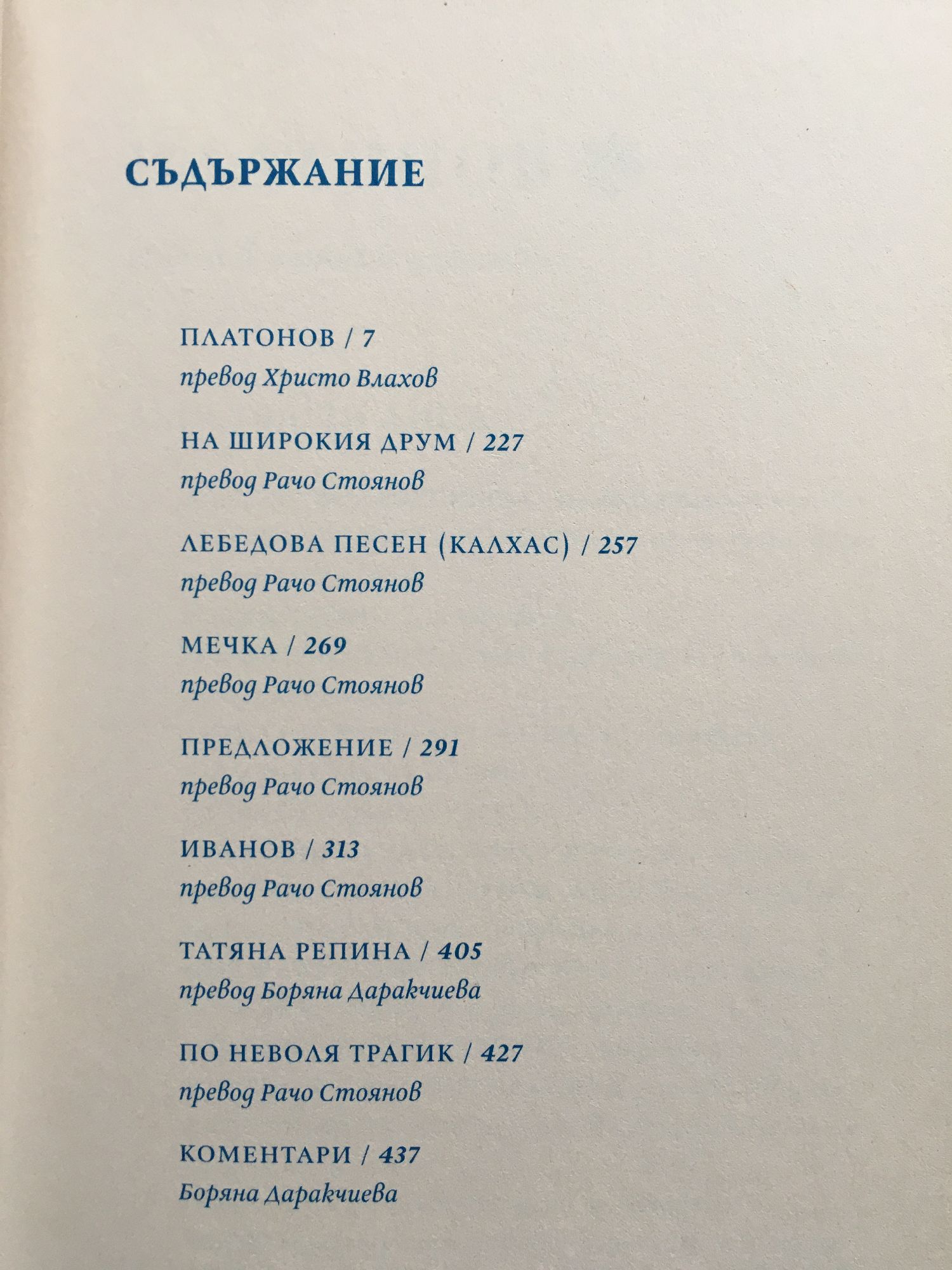 СЪДЪРЖАНИЕ

ПЛАТОНОВ / 7
превод Христо Влахов

НА ШИРОКИЯ ДРУМ / 227
превод Рачо Стоянов

ЛЕБЕДОВА ПЕСЕН (КАЛХАС) / 257
превод Рачо Стоянов

МЕЧКА / 269
превод Рачо Стоянов

ПРЕДЛОЖЕНИЕ / 291
превод Рачо Стоянов

ИВАНОВ / 313
превод Рачо Стоянов

ТАТЯНА РЕПИНА / 405
превод Боряна Даракчиева

ПО НЕВОЛЯ ТРАГИК / 427
превод Рачо Стоянов

КОМЕНТАРИ / 437
Боряна Даракчиева